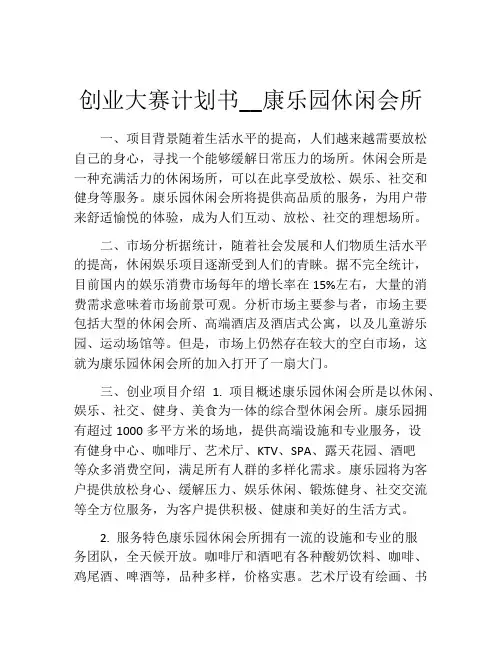 创业大赛计划书__康乐园休闲会所

一、项目背景随着生活水平的提高，人们越来越需要放松自己的身心，寻找一个能够缓解日常压力的场所。休闲会所是一种充满活力的休闲场所，可以在此享受放松、娱乐、社交和健身等服务。康乐园休闲会所将提供高品质的服务，为用户带来舒适愉悦的体验，成为人们互动、放松、社交的理想场所。

二、市场分析据统计，随着社会发展和人们物质生活水平的提高，休闲娱乐项目逐渐受到人们的青睐。据不完全统计，目前国内的娱乐消费市场每年的增长率在 15%左右，大量的消费需求意味着市场前景可观。分析市场主要参与者，市场主要包括大型的休闲会所、高端酒店及酒店式公寓，以及儿童游乐园、运动场馆等。但是，市场上仍然存在较大的空白市场，这就为康乐园休闲会所的加入打开了一扇大门。

三、创业项目介绍 1. 项目概述康乐园休闲会所是以休闲、娱乐、社交、健身、美食为一体的综合型休闲会所。康乐园拥有超过 1000 多平方米的场地，提供高端设施和专业服务，设有健身中心、咖啡厅、艺术厅、KTV、SPA、露天花园、酒吧等众多消费空间，满足所有人群的多样化需求。康乐园将为客户提供放松身心、缓解压力、娱乐休闲、锻炼健身、社交交流等全方位服务，为客户提供积极、健康和美好的生活方式。

2. 服务特色康乐园休闲会所拥有一流的设施和专业的服务团队，全天候开放。咖啡厅和酒吧有各种酸奶饮料、咖啡、鸡尾酒、啤酒等，品种多样，价格实惠。艺术厅设有绘画、书